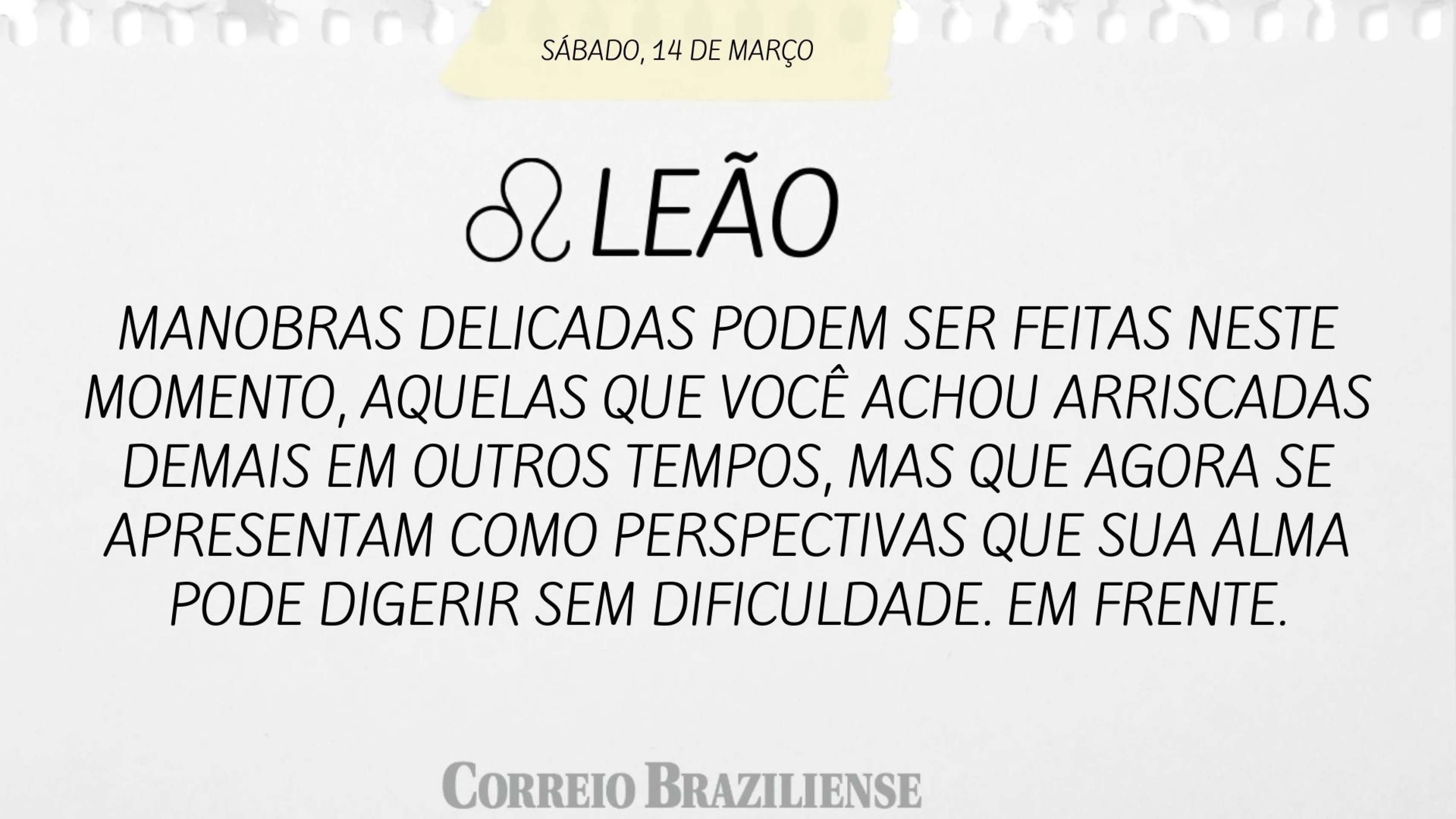 SÁBADO, 14 DE MARÇO

♌ LEÃO

MANOBRAS DELICADAS PODEM SER FEITAS NESTE MOMENTO, AQUELAS QUE VOCÊ ACHOU ARRISCADAS DEMAIS EM OUTROS TEMPOS, MAS QUE AGORA SE APRESENTAM COMO PERSPECTIVAS QUE SUA ALMA PODE DIGERIR SEM DIFICULDADE. EM FRENTE.

CORREIO BRAZILIENSE